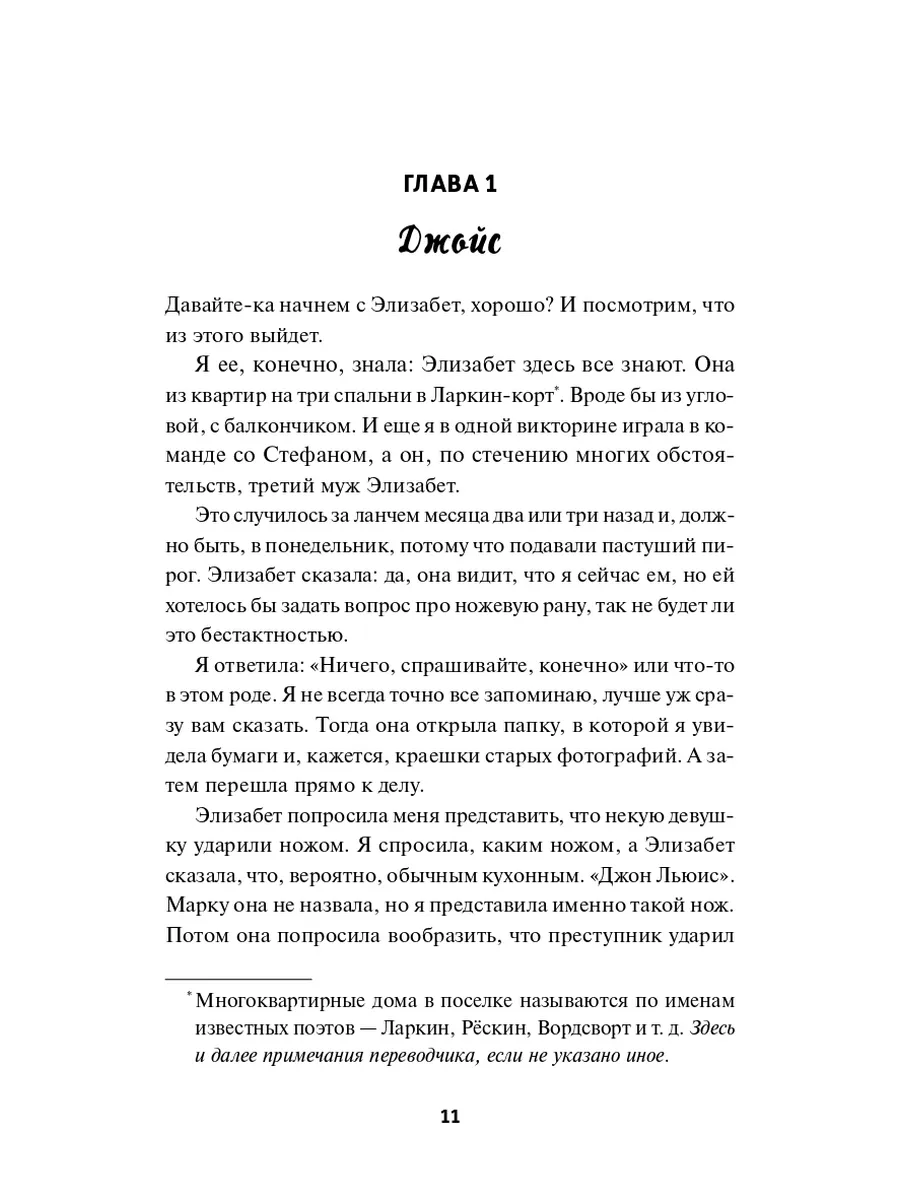 ГЛАВА 1

Джойс

Давайте-ка начнем с Элизабет, хорошо? И посмотрим, что из этого выйдет.

Я ее, конечно, знала: Элизабет здесь все знают. Она из квартир на три спальни в Ларкин-корт*. Вроде бы из угловой, с балкончиком. И еще я в одной викторине играла в команде со Стефаном, а он, по стечению многих обстоятельств, третий муж Элизабет.

Это случилось за ланчем месяца два или три назад и, должно быть, в понедельник, потому что подавали пастуший пирог. Элизабет сказала: да, она видит, что я сейчас ем, но ей хотелось бы задать вопрос про ножевую рану, так не будет ли это бестактностью.

Я ответила: «Ничего, спрашивайте, конечно» или что-то в этом роде. Я не всегда точно все запоминаю, лучше уж сразу вам сказать. Тогда она открыла папку, в которой я увидела бумаги и, кажется, краешки старых фотографий. А затем перешла прямо к делу.

Элизабет попросила меня представить, что некую девушку ударили ножом. Я спросила, каким ножом, а Элизабет сказала, что, вероятно, обычным кухонным. «Джон Льюис». Марку она не назвала, но я представила именно такой нож. Потом она попросила вообразить, что преступник ударил

* Многоквартирные дома в поселке называются по именам известных поэтов — Ларкин, Рёскин, Вордсворт и т. д. Здесь и далее примечания переводчика, если не указано иное.

11